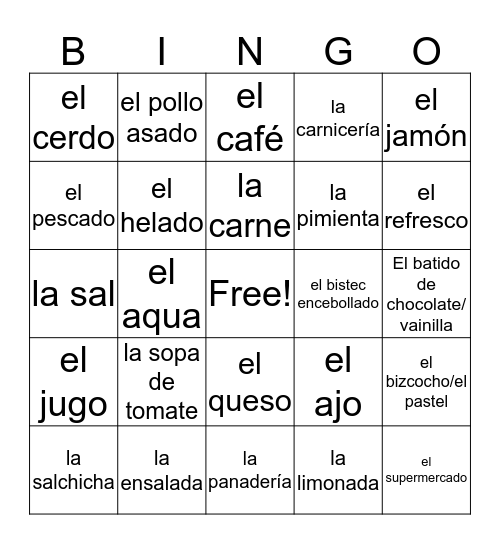 | B | I | N | G | O |
|---|---|---|---|---|
| el cerdo | el pollo asado | el café | la carnicería | el jamón |
| el pescado | el helado | la carne | la pimienta | el refresco |
| la sal | el aqua | Free! | el bistec encebollado | El batido de chocolate/ vainilla |
| el jugo | la sopa de tomate | el queso | el ajo | el bizcocho/el pastel |
| la salchicha | la ensalada | la panadería | la limonada | el supermercado |